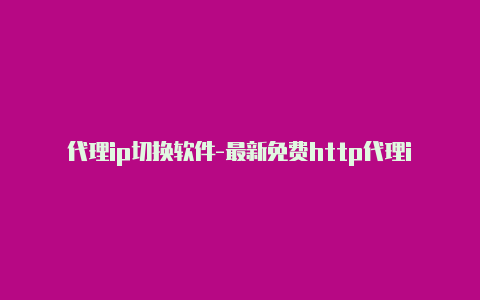 代理ip切换软件-最新免费http代理i